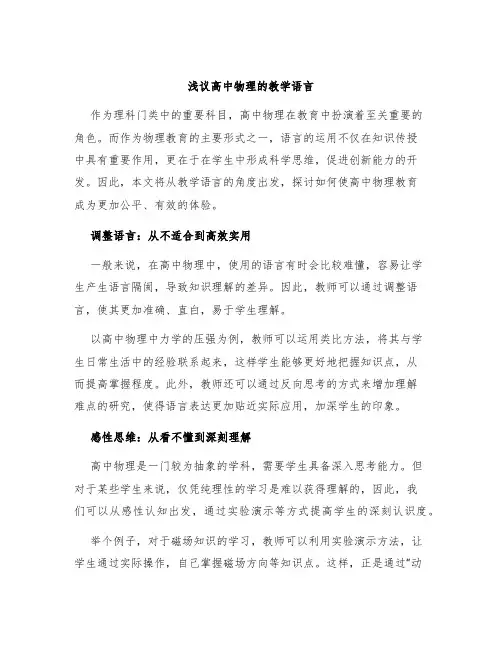 浅议高中物理的教学语言

作为理科门类中的重要科目，高中物理在教育中扮演着至关重要的角色。而作为物理教育的主要形式之一，语言的运用不仅在知识传授中具有重要作用，更在于在学生中形成科学思维，促进创新能力的开发。因此，本文将从教学语言的角度出发，探讨如何使高中物理教育成为更加公平、有效的体验。

调整语言：从不适合到高效实用

一般来说，在高中物理中，使用的语言有时会比较难懂，容易让学生产生语言隔阂，导致知识理解的差异。因此，教师可以通过调整语言，使其更加准确、直白，易于学生理解。

以高中物理中力学的压强为例，教师可以运用类比方法，将其与学生日常生活中的经验联系起来，这样学生能够更好地把握知识点，从而提高掌握程度。此外，教师还可以通过反向思考的方式来增加理解难点的研究，使得语言表达更加贴近实际应用，加深学生的印象。

感性思维：从看不懂到深刻理解

高中物理是一门较为抽象的学科，需要学生具备深入思考能力。但对于某些学生来说，仅凭纯理性的学习是难以获得理解的，因此，我们可以从感性认知出发，通过实验演示等方式提高学生的深刻认识度。

举个例子，对于磁场知识的学习，教师可以利用实验演示方法，让学生通过实际操作，自己掌握磁场方向等知识点。这样，正是通过“动